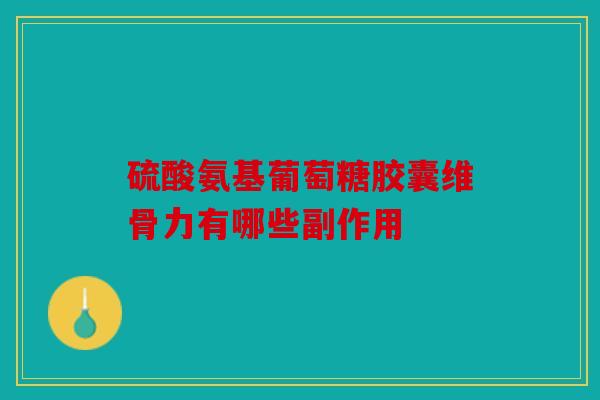 硫酸氨基葡萄糖胶囊维骨力有哪些副作用